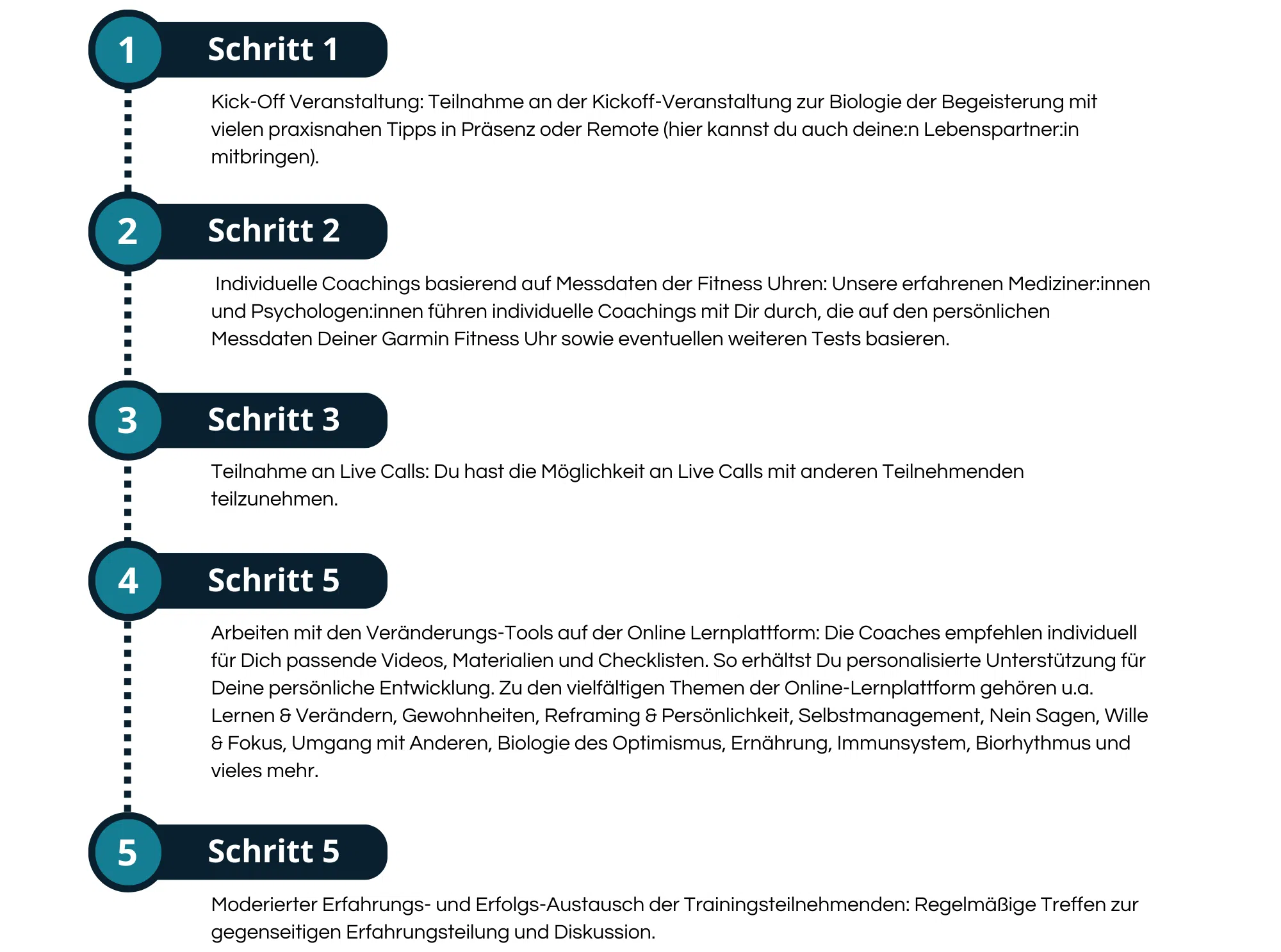 1 Schritt 1

Kick-Off Veranstaltung: Teilnahme an der Kickoff-Veranstaltung zur Biologie der Begeisterung mit vielen praxisnahen Tipps in Präsenz oder Remote (hier kannst du auch deine:n Lebenspartner:in mitbringen).

2 Schritt 2

Individuelle Coachings basierend auf Messdaten der Fitness Uhren: Unsere erfahrenen Mediziner:innen und Psychologen:innen führen individuelle Coachings mit Dir durch, die auf den persönlichen Messdaten Deiner Garmin Fitness Uhr sowie eventuellen weiteren Tests basieren.

3 Schritt 3

Teilnahme an Live Calls: Du hast die Möglichkeit an Live Calls mit anderen Teilnehmenden teilzunehmen.

4 Schritt 5

Arbeiten mit den Veränderungs-Tools auf der Online Lernplattform: Die Coaches empfehlen individuell für Dich passende Videos, Materialien und Checklisten. So erhältst Du personalisierte Unterstützung für Deine persönliche Entwicklung. Zu den vielfältigen Themen der Online-Lernplattform gehören u.a. Lernen & Verändern, Gewohnheiten, Reframing & Persönlichkeit, Selbstmanagement, Nein Sagen, Wille & Fokus, Umgang mit Anderen, Biologie des Optimismus, Ernährung, Immunsystem, Biorhythmus und vieles mehr.

5 Schritt 5

Moderierter Erfahrungs- und Erfolgs-Austausch der Trainingsteilnehmenden: Regelmäßige Treffen zur gegenseitigen Erfahrungsteilung und Diskussion.